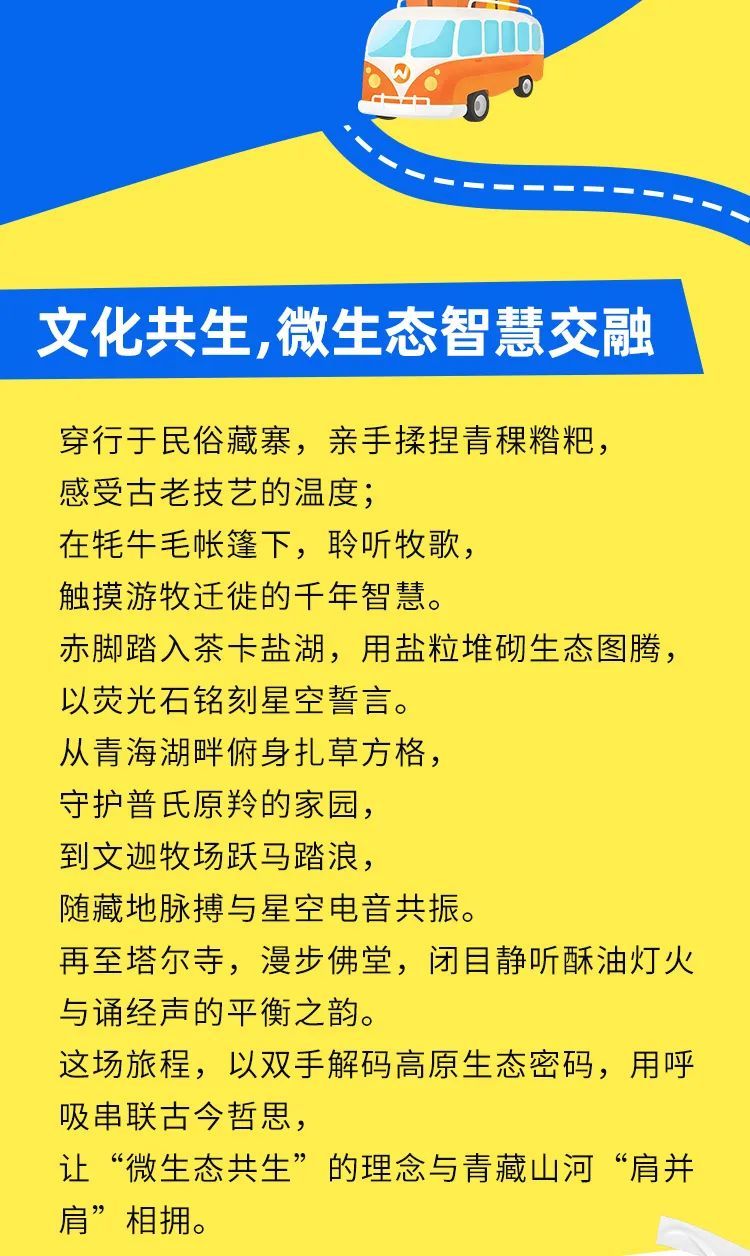 文化共生,微生态智慧交融

穿行于民俗藏寨，亲手揉捏青稞糌粑，
感受古老技艺的温度；
在牦牛毛帐篷下，聆听牧歌，
触摸游牧迁徙的千年智慧。
赤脚踏入茶卡盐湖，用盐粒堆砌生态图腾，
以荧光石铭刻星空誓言。
从青海湖畔俯身扎草方格，
守护普氏原羚的家园，
到文迦牧场跃马踏浪，
随藏地脉搏与星空电音共振。
再至塔尔寺，漫步佛堂，闭目静听酥油灯火与诵经声的平衡之韵。
这场旅程，以双手解码高原生态密码，用呼吸串联古今哲思，
让“微生态共生”的理念与青藏山河“肩并肩”相拥。